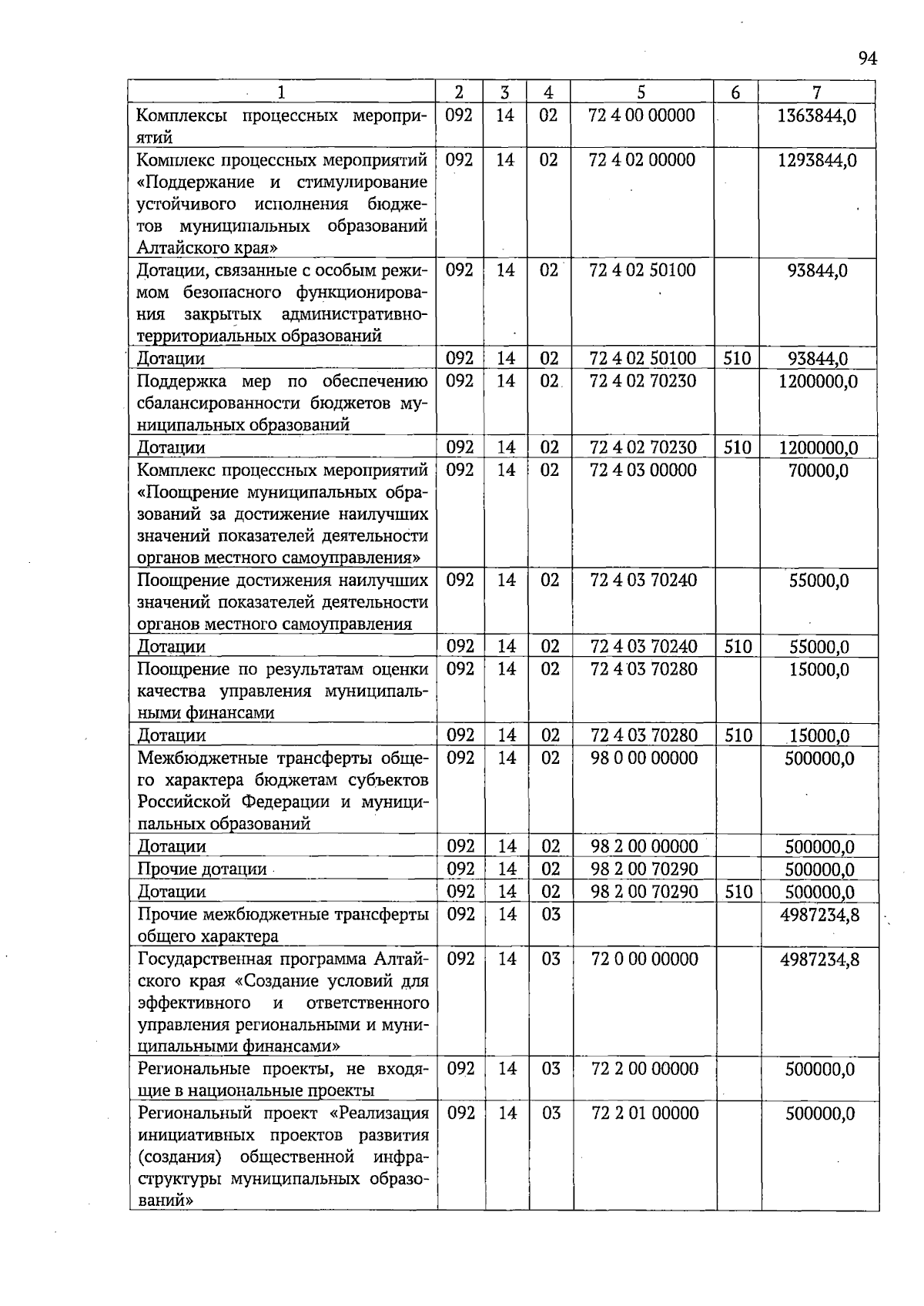 94

| 1 | 2 | 3 | 4 | 5 | 6 | 7 |
|---|---|---|---|---|---|---|
| Комплексы процессных мероприятий | 092 | 14 | 02 | 72 4 00 00000 | | 1363844,0 |
| Комплекс процессных мероприятий «Поддержание и стимулирование устойчивого исполнения бюджетов муниципальных образований Алтайского края» | 092 | 14 | 02 | 72 4 02 00000 | | 1293844,0 |
| Дотации, связанные с особым режимом безопасного функционирования закрытых административно-территориальных образований | 092 | 14 | 02 | 72 4 02 50100 | | 93844,0 |
| Дотации | 092 | 14 | 02 | 72 4 02 50100 | 510 | 93844,0 |
| Поддержка мер по обеспечению сбалансированности бюджетов муниципальных образований | 092 | 14 | 02 | 72 4 02 70230 | | 1200000,0 |
| Дотации | 092 | 14 | 02 | 72 4 02 70230 | 510 | 1200000,0 |
| Комплекс процессных мероприятий «Поощрение муниципальных образований за достижение наилучших значений показателей деятельности органов местного самоуправления» | 092 | 14 | 02 | 72 4 03 00000 | | 70000,0 |
| Поощрение достижения наилучших значений показателей деятельности органов местного самоуправления | 092 | 14 | 02 | 72 4 03 70240 | | 55000,0 |
| Дотации | 092 | 14 | 02 | 72 4 03 70240 | 510 | 55000,0 |
| Поощрение по результатам оценки качества управления муниципальными финансами | 092 | 14 | 02 | 72 4 03 70280 | | 15000,0 |
| Дотации | 092 | 14 | 02 | 72 4 03 70280 | 510 | 15000,0 |
| Межбюджетные трансферты общего характера бюджетам субъектов Российской Федерации и муниципальных образований | 092 | 14 | 02 | 98 0 00 00000 | | 500000,0 |
| Дотации | 092 | 14 | 02 | 98 2 00 00000 | | 500000,0 |
| Прочие дотации | 092 | 14 | 02 | 98 2 00 70290 | | 500000,0 |
| Дотации | 092 | 14 | 02 | 98 2 00 70290 | 510 | 500000,0 |
| Прочие межбюджетные трансферты общего характера | 092 | 14 | 03 | | | 4987234,8 |
| Государственная программа Алтайского края «Создание условий для эффективного и ответственного управления региональными и муниципальными финансами» | 092 | 14 | 03 | 72 0 00 00000 | | 4987234,8 |
| Региональные проекты, не входящие в национальные проекты | 092 | 14 | 03 | 72 2 00 00000 | | 500000,0 |
| Региональный проект «Реализация инициативных проектов развития (создания) общественной инфраструктуры муниципальных образований» | 092 | 14 | 03 | 72 2 01 00000 | | 500000,0 |